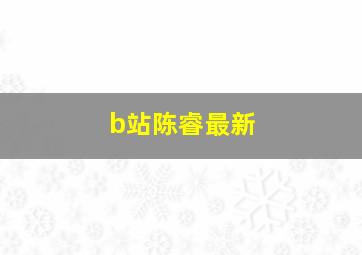 b站陈睿最新